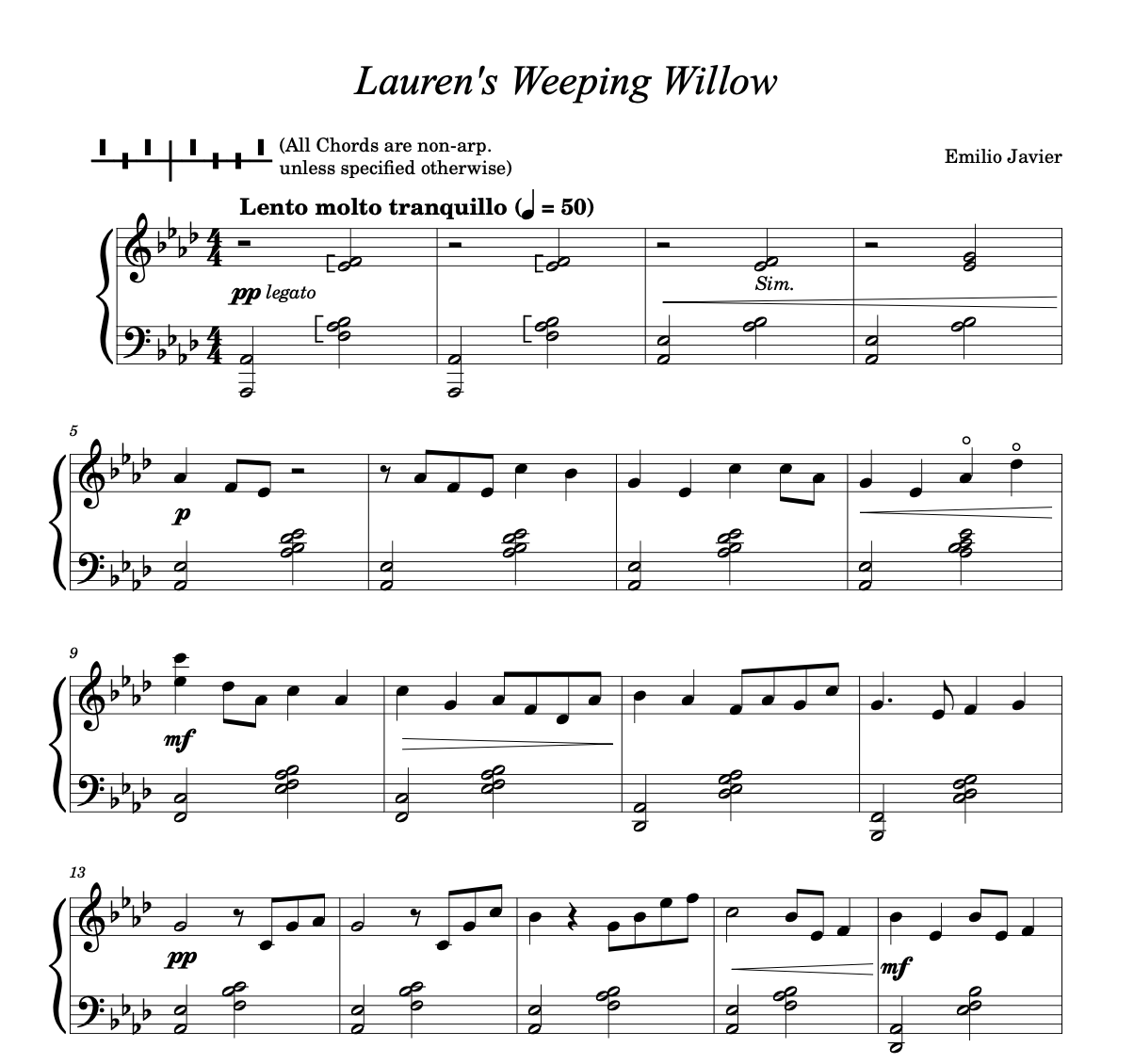 Lauren's Weeping Willow

(All Chords are non-arp. unless specified otherwise)

Emilio Javier

Lento molto tranquillo (♩ = 50)

pp legato

Sim.

5

p

9

mf

13

pp

mf